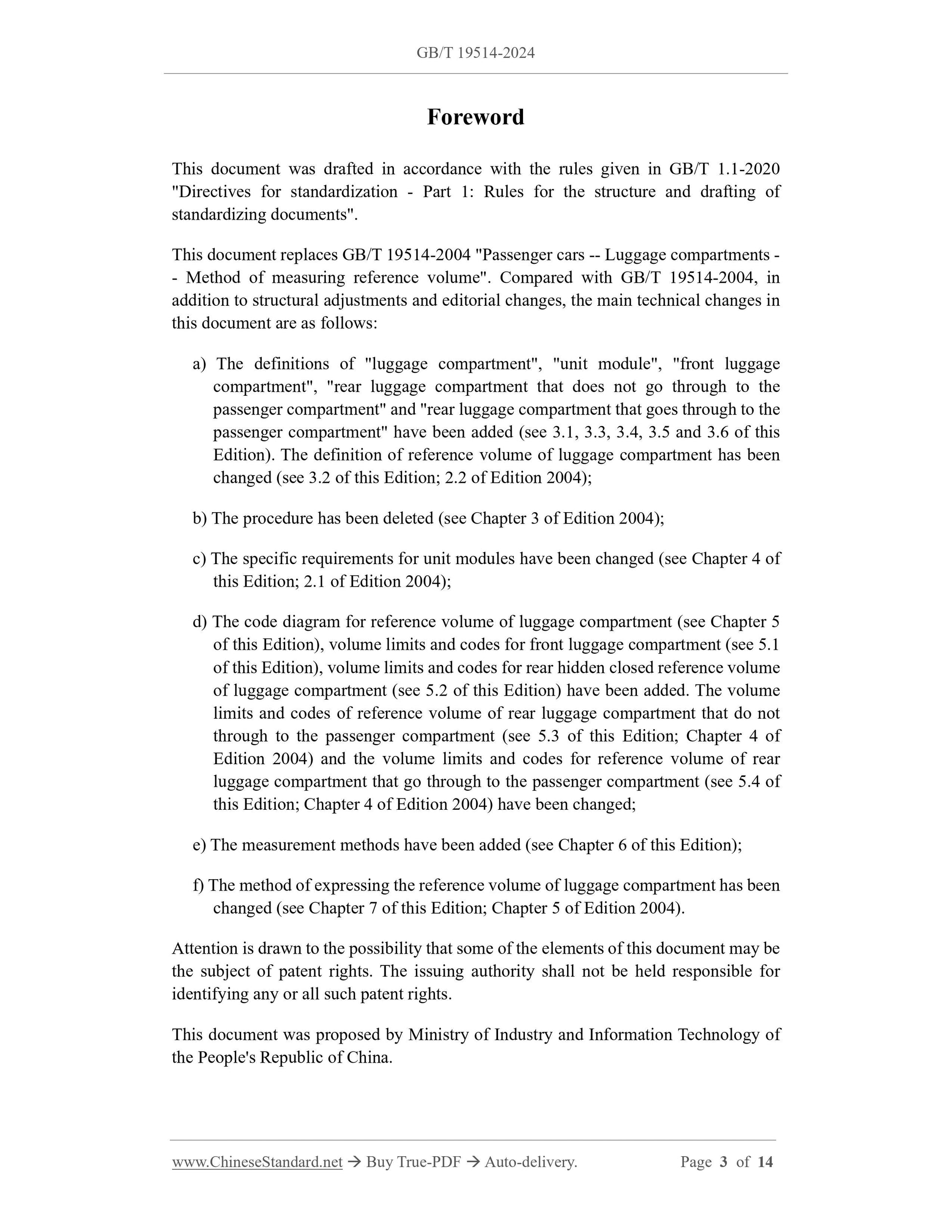 GB/T 19514-2024

Foreword

This document was drafted in accordance with the rules given in GB/T 1.1-2020 "Directives for standardization - Part 1: Rules for the structure and drafting of standardizing documents".

This document replaces GB/T 19514-2004 "Passenger cars -- Luggage compartments -- Method of measuring reference volume". Compared with GB/T 19514-2004, in addition to structural adjustments and editorial changes, the main technical changes in this document are as follows:

a) The definitions of "luggage compartment", "unit module", "front luggage compartment", "rear luggage compartment that does not go through to the passenger compartment" and "rear luggage compartment that goes through to the passenger compartment" have been added (see 3.1, 3.3, 3.4, 3.5 and 3.6 of this Edition). The definition of reference volume of luggage compartment has been changed (see 3.2 of this Edition; 2.2 of Edition 2004);

b) The procedure has been deleted (see Chapter 3 of Edition 2004);

c) The specific requirements for unit modules have been changed (see Chapter 4 of this Edition; 2.1 of Edition 2004);

d) The code diagram for reference volume of luggage compartment (see Chapter 5 of this Edition), volume limits and codes for front luggage compartment (see 5.1 of this Edition), volume limits and codes for rear hidden closed reference volume of luggage compartment (see 5.2 of this Edition) have been added. The volume limits and codes of reference volume of rear luggage compartment that do not through to the passenger compartment (see 5.3 of this Edition; Chapter 4 of Edition 2004) and the volume limits and codes for reference volume of rear luggage compartment that go through to the passenger compartment (see 5.4 of this Edition; Chapter 4 of Edition 2004) have been changed;

e) The measurement methods have been added (see Chapter 6 of this Edition);

f) The method of expressing the reference volume of luggage compartment has been changed (see Chapter 7 of this Edition; Chapter 5 of Edition 2004).

Attention is drawn to the possibility that some of the elements of this document may be the subject of patent rights. The issuing authority shall not be held responsible for identifying any or all such patent rights.

This document was proposed by Ministry of Industry and Information Technology of the People's Republic of China.

www.ChineseStandard.net → Buy True-PDF → Auto-delivery. Page 3 of 14